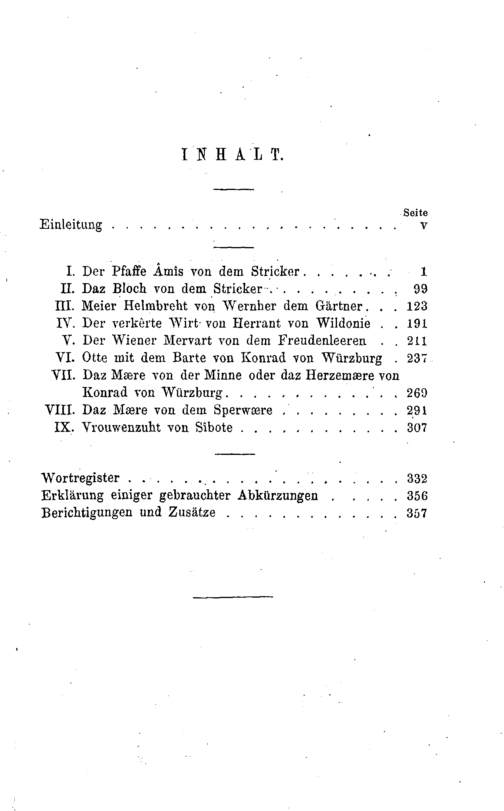 INHALT.

Seite

Einleitung V

I. Der Pfaffe Âmis von dem Stricker 1

II. Daz Bloch von dem Stricker 99

III. Meier Helmbreht von Wernher dem Gärtner 123

IV. Der verkêrte Wirt von Herrant von Wildonie 191

V. Der Wiener Mervart von dem Freudenleeren 211

VI. Otte mit dem Barte von Konrad von Würzburg 237

VII. Daz Mære von der Minne oder daz Herzemære von Konrad von Würzburg 269

VIII. Daz Mære von dem Sperwære 291

IX. Vrouwenzuht von Sibote 307

Wortregister 332

Erklärung einiger gebrauchter Abkürzungen 356

Berichtigungen und Zusätze 357